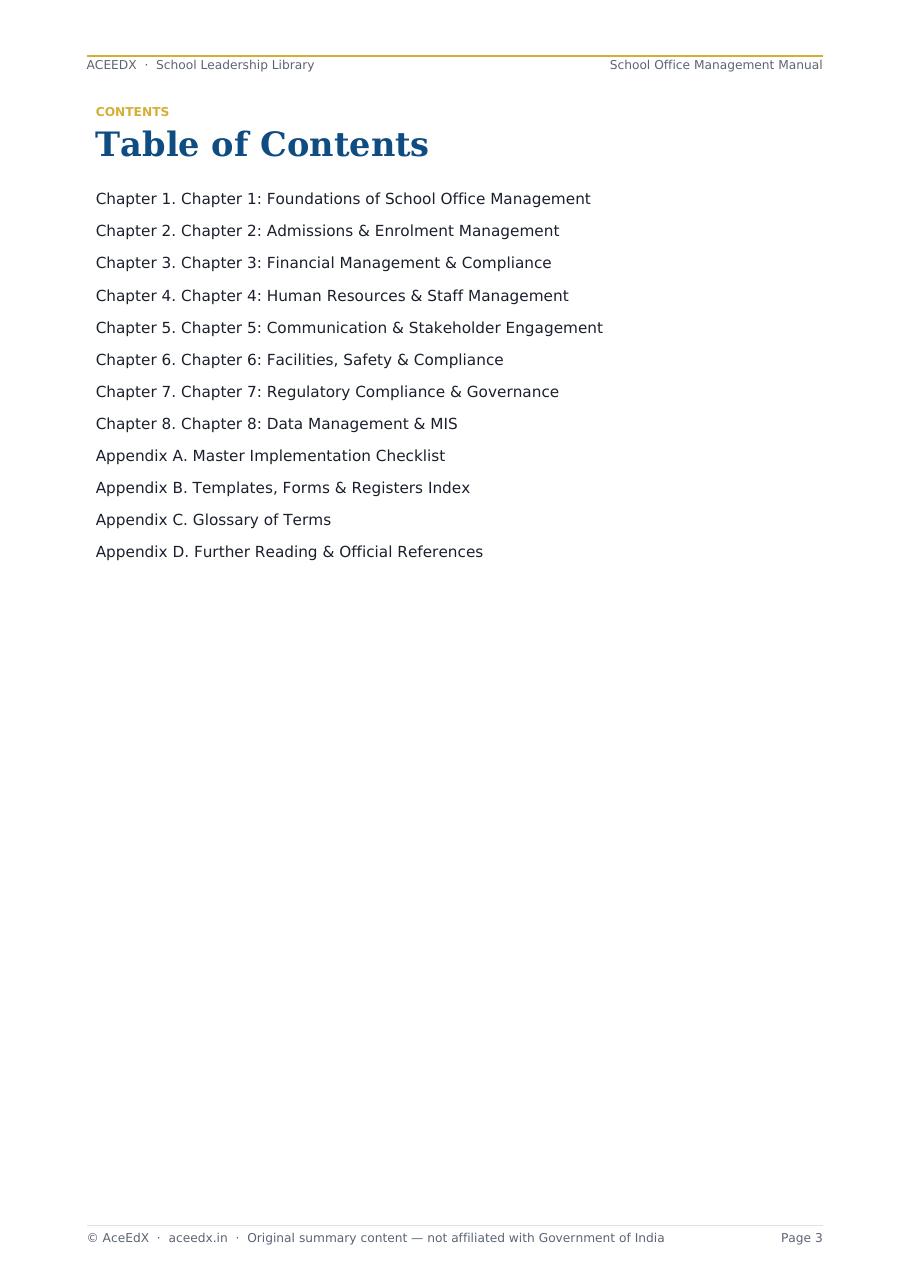 ACEEDX · School Leadership Library School Office Management Manual

CONTENTS

Table of Contents

Chapter 1. Chapter 1: Foundations of School Office Management

Chapter 2. Chapter 2: Admissions & Enrolment Management

Chapter 3. Chapter 3: Financial Management & Compliance

Chapter 4. Chapter 4: Human Resources & Staff Management

Chapter 5. Chapter 5: Communication & Stakeholder Engagement

Chapter 6. Chapter 6: Facilities, Safety & Compliance

Chapter 7. Chapter 7: Regulatory Compliance & Governance

Chapter 8. Chapter 8: Data Management & MIS

Appendix A. Master Implementation Checklist

Appendix B. Templates, Forms & Registers Index

Appendix C. Glossary of Terms

Appendix D. Further Reading & Official References

© AceEdX · aceedx.in · Original summary content — not affiliated with Government of India Page 3